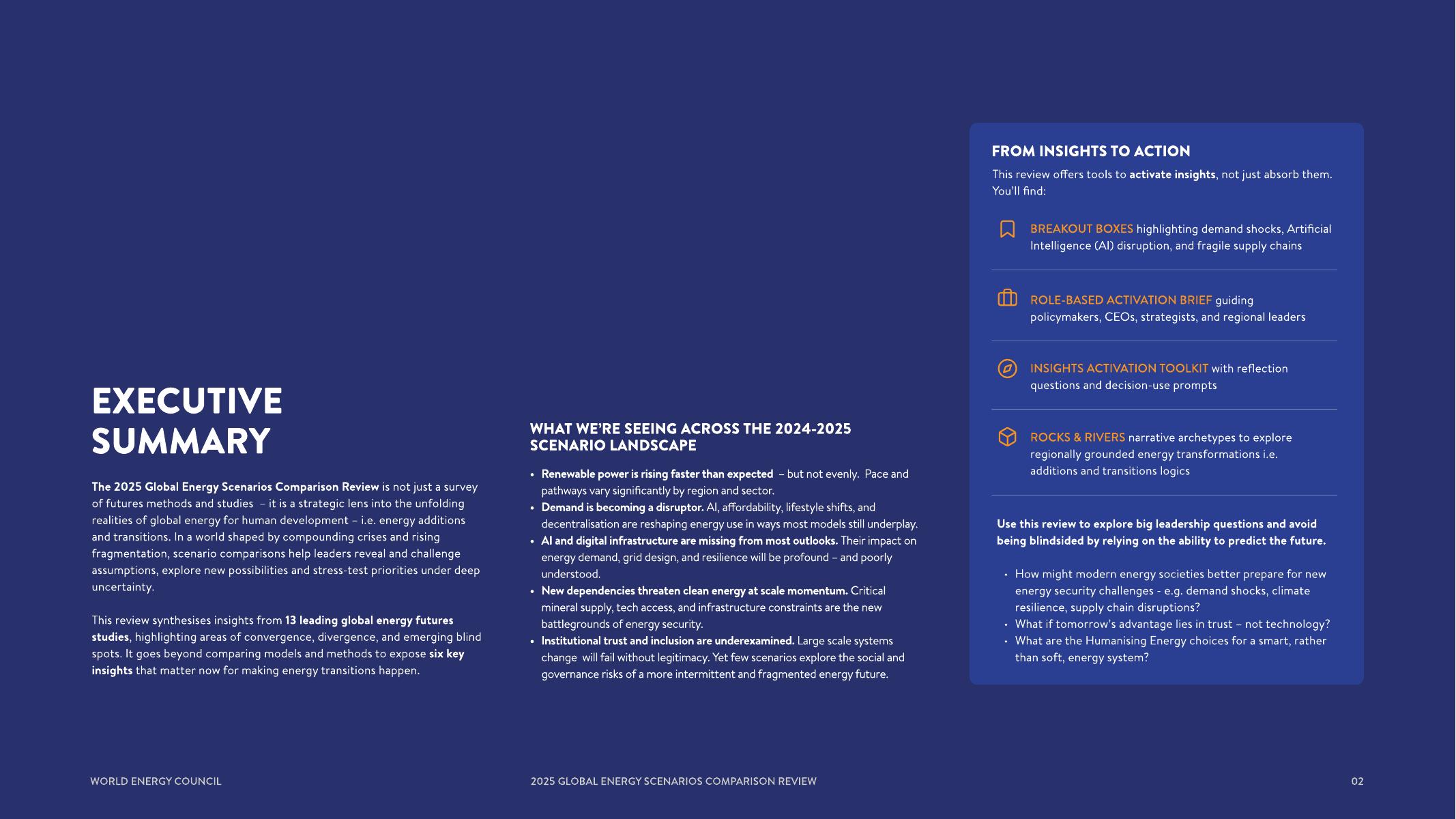 EXECUTIVE SUMMARY

The 2025 Global Energy Scenarios Comparison Review is not just a survey of futures methods and studies – it is a strategic lens into the unfolding realities of global energy for human development – i.e. energy additions and transitions. In a world shaped by compounding crises and rising fragmentation, scenario comparisons help leaders reveal and challenge assumptions, explore new possibilities and stress-test priorities under deep uncertainty.

This review synthesises insights from 13 leading global energy futures studies, highlighting areas of convergence, divergence, and emerging blind spots. It goes beyond comparing models and methods to expose six key insights that matter now for making energy transitions happen.

WHAT WE'RE SEEING ACROSS THE 2024-2025 SCENARIO LANDSCAPE

• Renewable power is rising faster than expected – but not evenly. Pace and pathways vary significantly by region and sector.
• Demand is becoming a disruptor. AI, affordability, lifestyle shifts, and decentralisation are reshaping energy use in ways most models still underplay.
• AI and digital infrastructure are missing from most outlooks. Their impact on energy demand, grid design, and resilience will be profound – and poorly understood.
• New dependencies threaten clean energy at scale momentum. Critical mineral supply, tech access, and infrastructure constraints are the new battlegrounds of energy security.
• Institutional trust and inclusion are underexamined. Large scale systems change will fail without legitimacy. Yet few scenarios explore the social and governance risks of a more intermittent and fragmented energy future.

FROM INSIGHTS TO ACTION

This review offers tools to activate insights, not just absorb them. You'll find:

BREAKOUT BOXES highlighting demand shocks, Artificial Intelligence (AI) disruption, and fragile supply chains

ROLE-BASED ACTIVATION BRIEF guiding policymakers, CEOs, strategists, and regional leaders

INSIGHTS ACTIVATION TOOLKIT with reflection questions and decision-use prompts

ROCKS & RIVERS narrative archetypes to explore regionally grounded energy transformations i.e. additions and transitions logics

Use this review to explore big leadership questions and avoid being blindsided by relying on the ability to predict the future.

• How might modern energy societies better prepare for new energy security challenges - e.g. demand shocks, climate resilience, supply chain disruptions?
• What if tomorrow's advantage lies in trust – not technology?
• What are the Humanising Energy choices for a smart, rather than soft, energy system?

WORLD ENERGY COUNCIL
2025 GLOBAL ENERGY SCENARIOS COMPARISON REVIEW
02